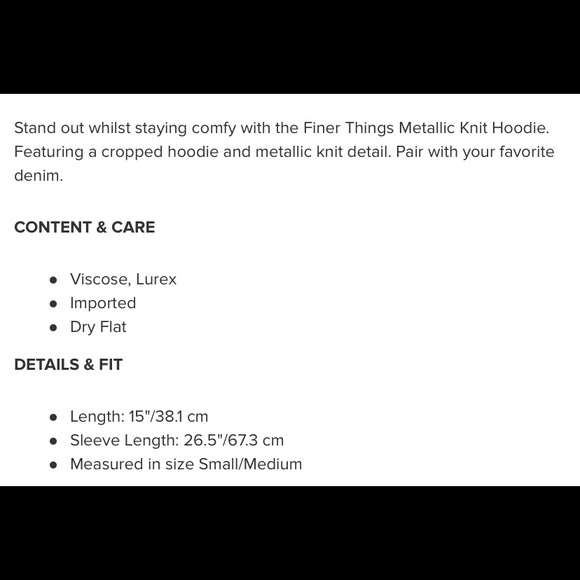 Stand out whilst staying comfy with the Finer Things Metallic Knit Hoodie. Featuring a cropped hoodie and metallic knit detail. Pair with your favorite denim.

CONTENT & CARE

- Viscose, Lurex
- Imported
- Dry Flat

DETAILS & FIT

- Length: 15"/38.1 cm
- Sleeve Length: 26.5"/67.3 cm
- Measured in size Small/Medium